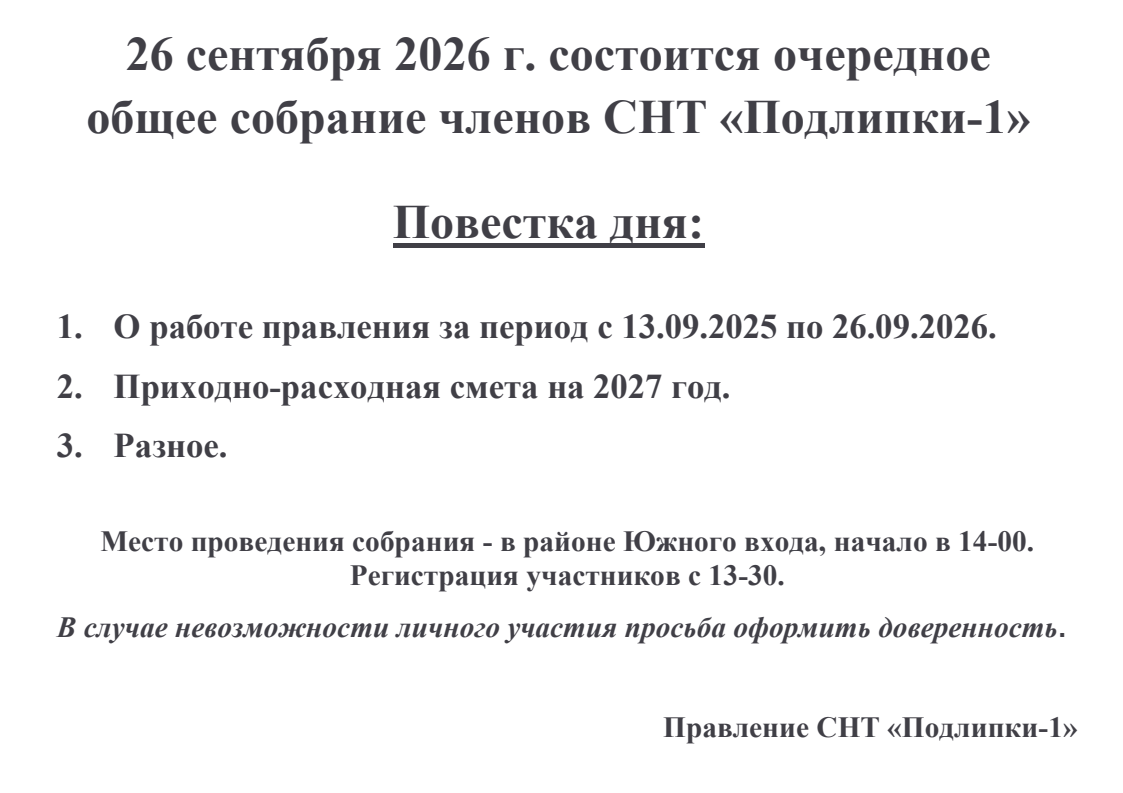 26 сентября 2026 г. состоится очередное общее собрание членов СНТ «Подлипки-1»

Повестка дня:

1. О работе правления за период с 13.09.2025 по 26.09.2026.
2. Приходно-расходная смета на 2027 год.
3. Разное.

Место проведения собрания - в районе Южного входа, начало в 14-00.
Регистрация участников с 13-30.

В случае невозможности личного участия просьба оформить доверенность.

Правление СНТ «Подлипки-1»